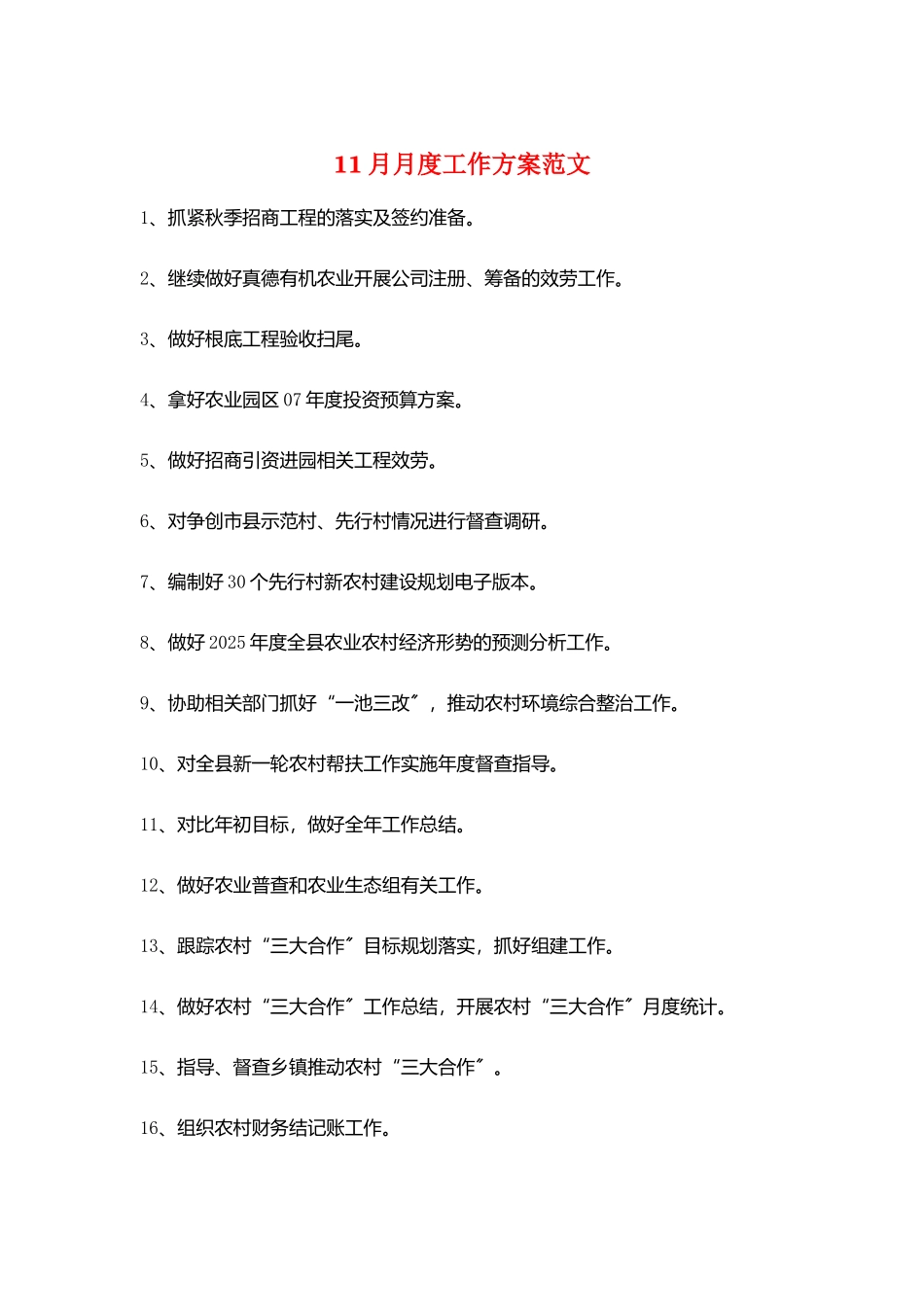 11月月度工作方案范文

1、抓紧秋季招商工程的落实及签约准备。

2、继续做好真德有机农业开展公司注册、筹备的效劳工作。

3、做好根底工程验收扫尾。

4、拿好农业园区07年度投资预算方案。

5、做好招商引资进园相关工程效劳。

6、对争创市县示范村、先行村情况进行督查调研。

7、编制好30个先行村新农村建设规划电子版本。

8、做好2025年度全县农业农村经济形势的预测分析工作。

9、协助相关部门抓好“一池三改〞，推动农村环境综合整治工作。

10、对全县新一轮农村帮扶工作实施年度督查指导。

11、对比年初目标，做好全年工作总结。

12、做好农业普查和农业生态组有关工作。

13、跟踪农村“三大合作〞目标规划落实，抓好组建工作。

14、做好农村“三大合作〞工作总结，开展农村“三大合作〞月度统计。

15、指导、督查乡镇推动农村“三大合作〞。

16、组织农村财务结记账工作。